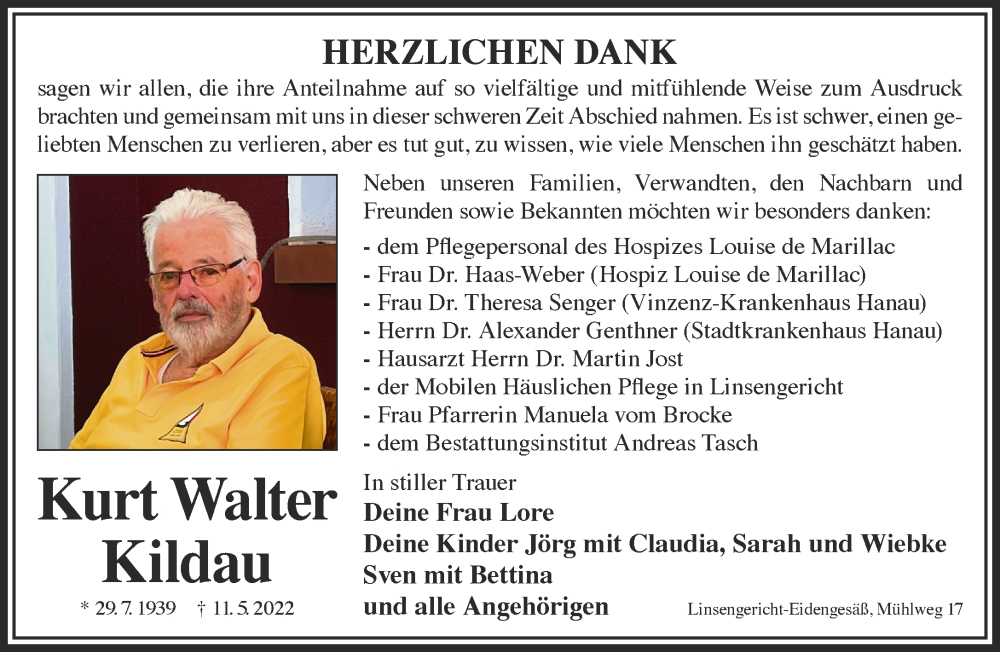 HERZLICHEN DANK

sagen wir allen, die ihre Anteilnahme auf so vielfältige und mitfühlende Weise zum Ausdruck brachten und gemeinsam mit uns in dieser schweren Zeit Abschied nahmen. Es ist schwer, einen geliebten Menschen zu verlieren, aber es tut gut, zu wissen, wie viele Menschen ihn geschätzt haben.

Neben unseren Familien, Verwandten, den Nachbarn und Freunden sowie Bekannten möchten wir besonders danken:
- dem Pflegepersonal des Hospizes Louise de Marillac
- Frau Dr. Haas-Weber (Hospiz Louise de Marillac)
- Frau Dr. Theresa Senger (Vinzenz-Krankenhaus Hanau)
- Herrn Dr. Alexander Genthner (Stadtkrankenhaus Hanau)
- Hausarzt Herrn Dr. Martin Jost
- der Mobilen Häuslichen Pflege in Linsengericht
- Frau Pfarrerin Manuela vom Brocke
- dem Bestattungsinstitut Andreas Tasch

Kurt Walter Kildau

* 29. 7. 1939 † 11. 5. 2022

In stiller Trauer
Deine Frau Lore
Deine Kinder Jörg mit Claudia, Sarah und Wiebke
Sven mit Bettina
und alle Angehörigen

Linsengericht-Eidengesäß, Mühlweg 17